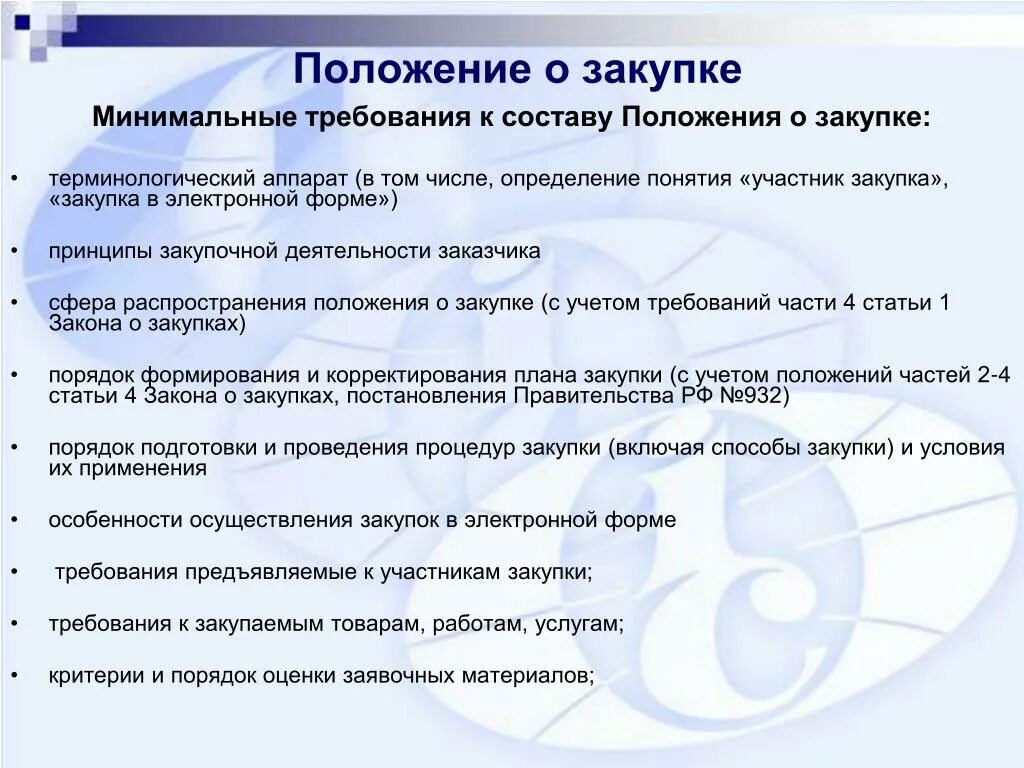 Положение о закупке

Минимальные требования к составу Положения о закупке:

• терминологический аппарат (в том числе, определение понятия «участник закупка», «закупка в электронной форме»)

• принципы закупочной деятельности заказчика

• сфера распространения положения о закупке (с учетом требований части 4 статьи 1 Закона о закупках)

• порядок формирования и корректирования плана закупки (с учетом положений частей 2-4 статьи 4 Закона о закупках, постановления Правительства РФ №932)

• порядок подготовки и проведения процедур закупки (включая способы закупки) и условия их применения

• особенности осуществления закупок в электронной форме

• требования предъявляемые к участникам закупки;

• требования к закупаемым товарам, работам, услугам;

• критерии и порядок оценки заявочных материалов;